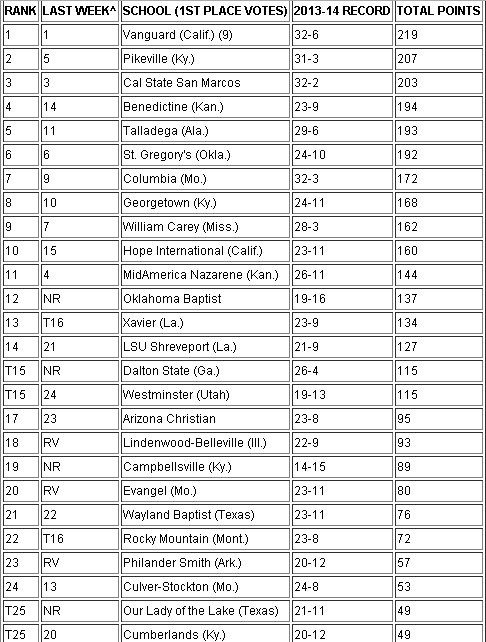 | RANK | LAST WEEK^ | SCHOOL (1ST PLACE VOTES) | 2013-14 RECORD | TOTAL POINTS |
|---|---|---|---|---|
| 1 | 1 | Vanguard (Calif.) (9) | 32-6 | 219 |
| 2 | 5 | Pikeville (Ky.) | 31-3 | 207 |
| 3 | 3 | Cal State San Marcos | 32-2 | 203 |
| 4 | 14 | Benedictine (Kan.) | 23-9 | 194 |
| 5 | 11 | Talladega (Ala.) | 29-6 | 193 |
| 6 | 6 | St. Gregory's (Okla.) | 24-10 | 192 |
| 7 | 9 | Columbia (Mo.) | 32-3 | 172 |
| 8 | 10 | Georgetown (Ky.) | 24-11 | 168 |
| 9 | 7 | William Carey (Miss.) | 28-3 | 162 |
| 10 | 15 | Hope International (Calif.) | 23-11 | 160 |
| 11 | 4 | MidAmerica Nazarene (Kan.) | 26-11 | 144 |
| 12 | NR | Oklahoma Baptist | 19-16 | 137 |
| 13 | T16 | Xavier (La.) | 23-9 | 134 |
| 14 | 21 | LSU Shreveport (La.) | 21-9 | 127 |
| T15 | NR | Dalton State (Ga.) | 26-4 | 115 |
| T15 | 24 | Westminster (Utah) | 19-13 | 115 |
| 17 | 23 | Arizona Christian | 23-8 | 95 |
| 18 | RV | Lindenwood-Belleville (Ill.) | 22-9 | 93 |
| 19 | NR | Campbellsville (Ky.) | 14-15 | 89 |
| 20 | RV | Evangel (Mo.) | 23-11 | 80 |
| 21 | 22 | Wayland Baptist (Texas) | 23-11 | 76 |
| 22 | T16 | Rocky Mountain (Mont.) | 23-8 | 72 |
| 23 | RV | Philander Smith (Ark.) | 20-12 | 57 |
| 24 | 13 | Culver-Stockton (Mo.) | 24-8 | 53 |
| T25 | NR | Our Lady of the Lake (Texas) | 21-11 | 49 |
| T25 | 20 | Cumberlands (Ky.) | 20-12 | 49 |